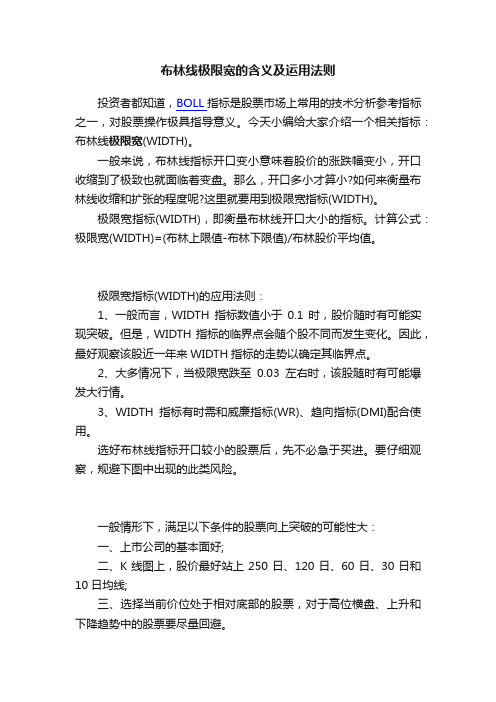 布林线极限宽的含义及运用法则

投资者都知道，BOLL 指标是股票市场上常用的技术分析参考指标之一，对股票操作极具指导意义。今天小编给大家介绍一个相关指标：布林线极限宽(WIDTH)。

一般来说，布林线指标开口变小意味着股价的涨跌幅变小，开口收缩到了极致也就面临着变盘。那么，开口多小才算小?如何来衡量布林线收缩和扩张的程度呢?这里就要用到极限宽指标(WIDTH)。

极限宽指标(WIDTH)，即衡量布林线开口大小的指标。计算公式：极限宽(WIDTH)=(布林上限值-布林下限值)/布林股价平均值。

极限宽指标(WIDTH)的应用法则：

1、一般而言，WIDTH 指标数值小于 0.1 时，股价随时有可能实现突破。但是，WIDTH 指标的临界点会随个股不同而发生变化。因此，最好观察该股近一年来 WIDTH 指标的走势以确定其临界点。

2、大多情况下，当极限宽跌至 0.03 左右时，该股随时有可能爆发大行情。

3、WIDTH 指标有时需和威廉指标(WR)、趋向指标(DMI)配合使用。

选好布林线指标开口较小的股票后，先不必急于买进。要仔细观察，规避下图中出现的此类风险。

一般情形下，满足以下条件的股票向上突破的可能性大：

一、上市公司的基本面好;

二、K 线图上，股价最好站上 250 日、120 日、60 日、30 日和 10 日均线;

三、选择当前价位处于相对底部的股票，对于高位横盘、上升和下降趋势中的股票要尽量回避。